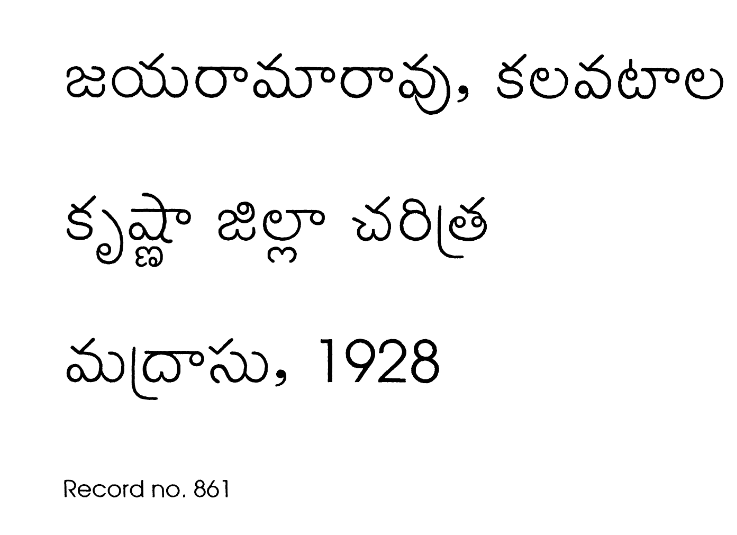 జయరామారావు, కలవటాల

కృష్ణా జిల్లా చరిత్ర

మద్రాసు, 1928

Record no. 861